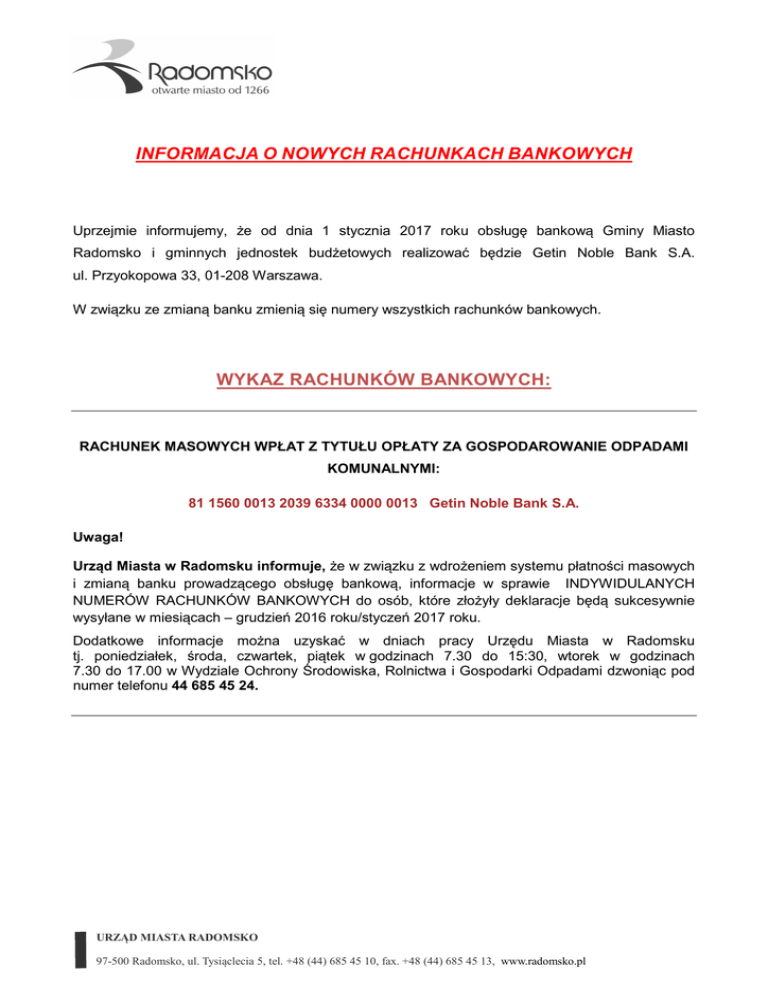 Radomsko
otwarte miasto od 1266

INFORMACJA O NOWYCH RACHUNKACH BANKOWYCH

Uprzejmie informujemy, że od dnia 1 stycznia 2017 roku obsługę bankową Gminy Miasto Radomsko i gminnych jednostek budżetowych realizować będzie Getin Noble Bank S.A. ul. Przyokopowa 33, 01-208 Warszawa.

W związku ze zmianą banku zmienią się numery wszystkich rachunków bankowych.

WYKAZ RACHUNKÓW BANKOWYCH:

RACHUNEK MASOWYCH WPŁAT Z TYTUŁU OPŁATY ZA GOSPODAROWANIE ODPADAMI KOMUNALNYMI:

81 1560 0013 2039 6334 0000 0013 Getin Noble Bank S.A.

Uwaga!

Urząd Miasta w Radomsku informuje, że w związku z wdrożeniem systemu płatności masowych i zmianą banku prowadzącego obsługę bankową, informacje w sprawie INDYWIDULANYCH NUMERÓW RACHUNKÓW BANKOWYCH do osób, które złożyły deklaracje będą sukcesywnie wysyłane w miesiącach – grudzień 2016 roku/styczeń 2017 roku.

Dodatkowe informacje można uzyskać w dniach pracy Urzędu Miasta w Radomsku tj. poniedziałek, środa, czwartek, piątek w godzinach 7.30 do 15:30, wtorek w godzinach 7.30 do 17.00 w Wydziale Ochrony Środowiska, Rolnictwa i Gospodarki Odpadami dzwoniąc pod numer telefonu 44 685 45 24.

URZĄD MIASTA RADOMSKO

97-500 Radomsko, ul. Tysiąclecia 5, tel. +48 (44) 685 45 10, fax. +48 (44) 685 45 13, www.radomsko.pl